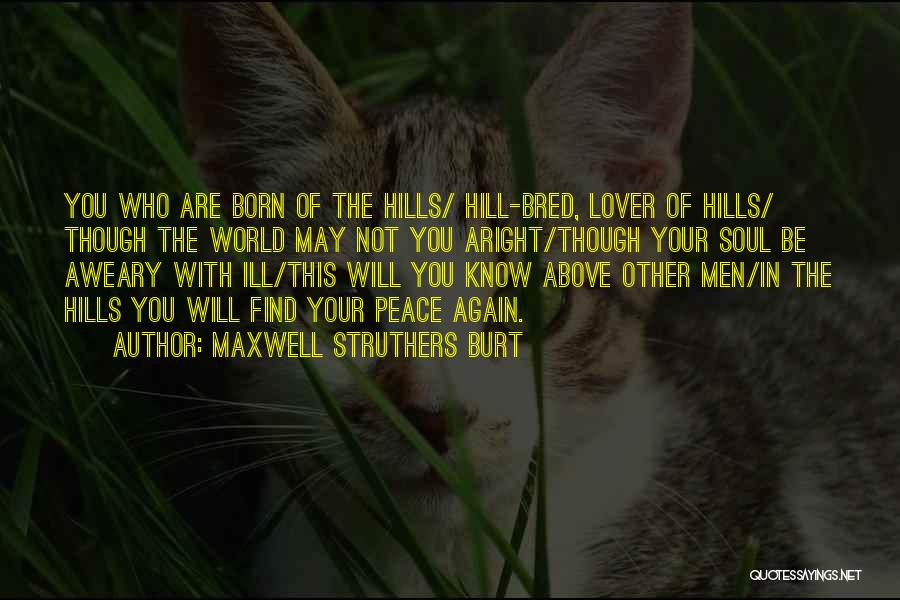 YOU WHO ARE BORN OF THE HILLS/ HILL-BRED, LOVER OF HILLS/ THOUGH THE WORLD MAY NOT YOU ARIGHT/THOUGH YOUR SOUL BE AWEARY WITH ILL/THIS WILL YOU KNOW ABOVE OTHER MEN/IN THE HILLS YOU WILL FIND YOUR PEACE AGAIN.
AUTHOR: MAXWELL STRUTHERS BURT

QUOTESSAYINGS.NET